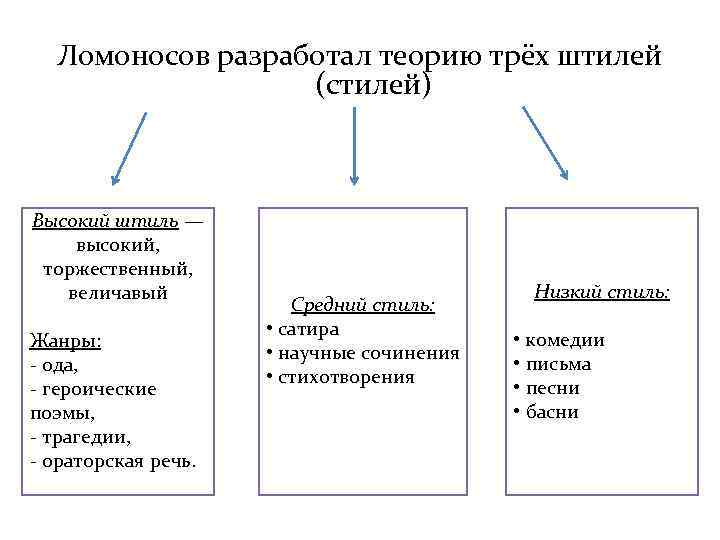 Ломоносов разработал теорию трёх штилей (стилей)

Высокий штиль — высокий, торжественный, величавый

Жанры:
- ода,
- героические поэмы,
- трагедии,
- ораторская речь.

Средний стиль:
• сатира
• научные сочинения
• стихотворения

Низкий стиль:

• комедии
• письма
• песни
• басни